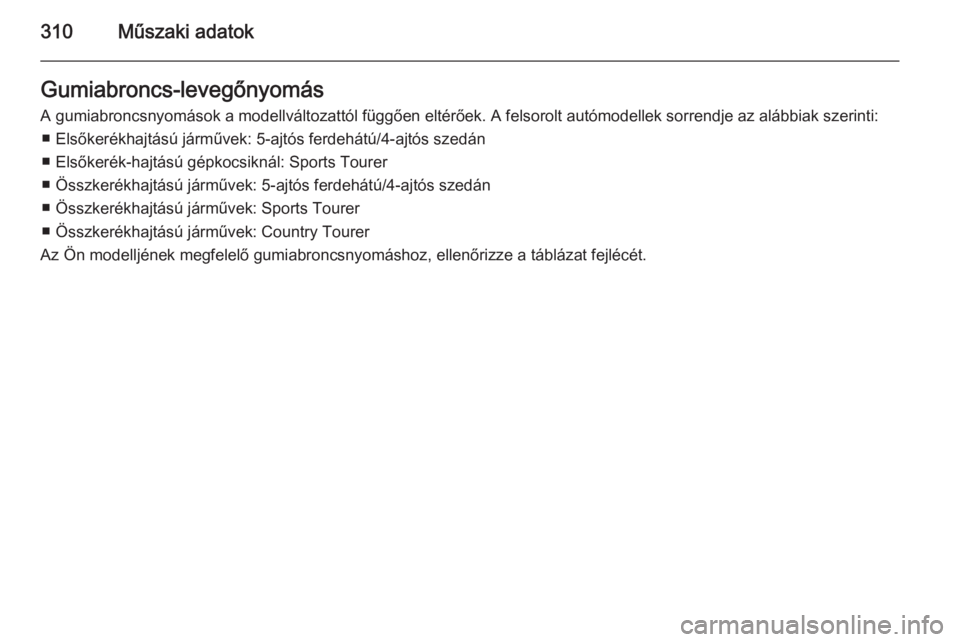 310 Műszaki adatok

Gumiabroncs-levegőnyomás

A gumiabroncsnyomások a modellváltozattól függően eltérőek. A felsorolt autómodellek sorrendje az alábbiak szerinti:

■ Elsőkerékhajtású járművek: 5-ajtós ferdehátú/4-ajtós szedán
■ Elsőkerék-hajtású gépkocsiknál: Sports Tourer
■ Összkerékhajtású járművek: 5-ajtós ferdehátú/4-ajtós szedán
■ Összkerékhajtású járművek: Sports Tourer
■ Összkerékhajtású járművek: Country Tourer

Az Ön modelljének megfelelő gumiabroncsnyomáshoz, ellenőrizze a táblázat fejlécét.

carmanualsonline.info